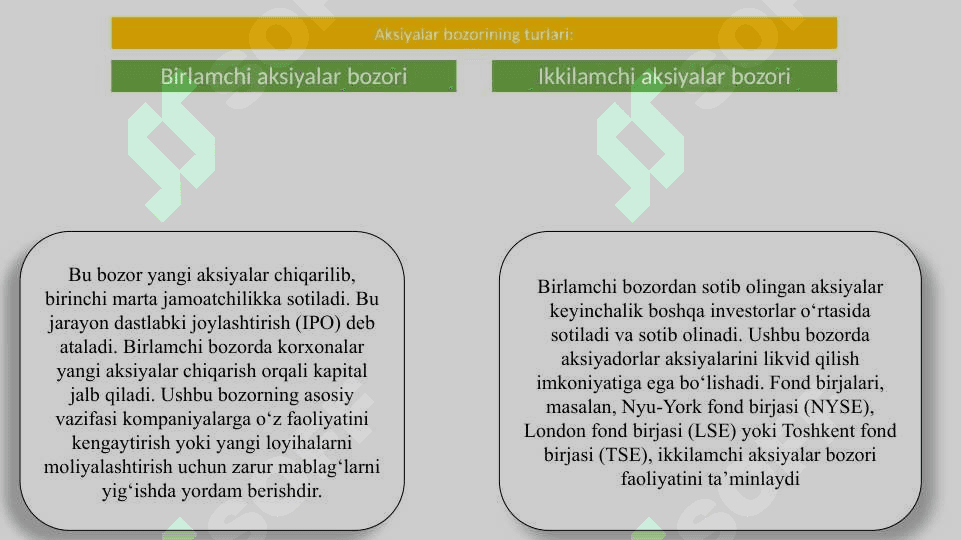 Aksiyalar bozorining turlari:

Birlamchi aksiyalar bozori

Ikkilamchi aksiyalar bozori

Bu bozor yangi aksiyalar chiqarilib, birinchi marta jamoatchilikka sotiladi. Bu jarayon dastlabki joylashtirish (IPO) deb ataladi. Birlamchi bozorda korxonalar yangi aksiyalar chiqarish orqali kapital jalb qiladi. Ushbu bozorning asosiy vazifasi kompaniyalarga o‘z faoliyatini kengaytirish yoki yangi loyihalarni moliyalashtirish uchun zarur mablag‘larni yig‘ishda yordam berishdir.

Birlamchi bozordan sotib olingan aksiyalar keyinchalik boshqa investorlar o‘rtasida sotiladi va sotib olinadi. Ushbu bozorda aksiyadorlar aksiyalarini likvid qilish imkoniyatiga ega bo‘lishadi. Fond birjalari, masalan, Nyu-York fond birjasi (NYSE), London fond birjasi (LSE) yoki Toshkent fond birjasi (TSE), ikkilamchi aksiyalar bozori faoliyatini ta’minlaydi